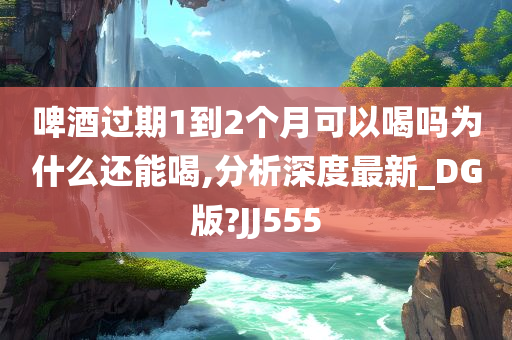 啤酒过期1到2个月可以喝吗为什么还能喝,分析深度最新_DG版?JJ555